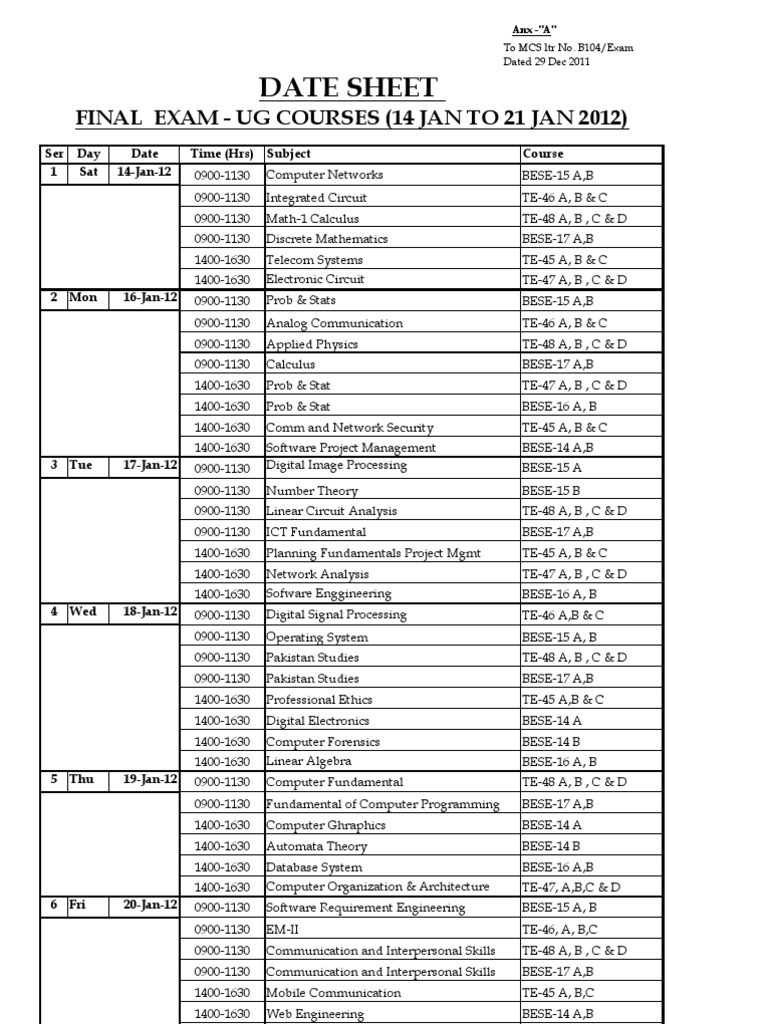 Anx -"A"

To MCS ltr No. B104/Exam
Dated 29 Dec 2011

DATE SHEET

FINAL EXAM - UG COURSES (14 JAN TO 21 JAN 2012)

| Ser | Day | Date | Time (Hrs) | Subject | Course |
|---|---|---|---|---|---|
| 1 | Sat | 14-Jan-12 | 0900-1130 | Computer Networks | BESE-15 A,B |
| | | | 0900-1130 | Integrated Circuit | TE-46 A, B & C |
| | | | 0900-1130 | Math-1 Calculus | TE-48 A, B , C & D |
| | | | 0900-1130 | Discrete Mathematics | BESE-17 A,B |
| | | | 1400-1630 | Telecom Systems | TE-45 A, B & C |
| | | | 1400-1630 | Electronic Circuit | TE-47 A, B , C & D |
| 2 | Mon | 16-Jan-12 | 0900-1130 | Prob & Stats | BESE-15 A,B |
| | | | 0900-1130 | Analog Communication | TE-46 A, B & C |
| | | | 0900-1130 | Applied Physics | TE-48 A, B , C & D |
| | | | 0900-1130 | Calculus | BESE-17 A,B |
| | | | 1400-1630 | Prob & Stat | TE-47 A, B , C & D |
| | | | 1400-1630 | Prob & Stat | BESE-16 A, B |
| | | | 1400-1630 | Comm and Network Security | TE-45 A, B & C |
| | | | 1400-1630 | Software Project Management | BESE-14 A,B |
| 3 | Tue | 17-Jan-12 | 0900-1130 | Digital Image Processing | BESE-15 A |
| | | | 0900-1130 | Number Theory | BESE-15 B |
| | | | 0900-1130 | Linear Circuit Analysis | TE-48 A, B , C & D |
| | | | 0900-1130 | ICT Fundamental | BESE-17 A,B |
| | | | 1400-1630 | Planning Fundamentals Project Mgmt | TE-45 A, B & C |
| | | | 1400-1630 | Network Analysis | TE-47 A, B , C & D |
| | | | 1400-1630 | Sofware Enggineering | BESE-16 A, B |
| 4 | Wed | 18-Jan-12 | 0900-1130 | Digital Signal Processing | TE-46 A,B & C |
| | | | 0900-1130 | Operating System | BESE-15 A, B |
| | | | 0900-1130 | Pakistan Studies | TE-48 A, B , C & D |
| | | | 0900-1130 | Pakistan Studies | BESE-17 A,B |
| | | | 1400-1630 | Professional Ethics | TE-45 A,B & C |
| | | | 1400-1630 | Digital Electronics | BESE-14 A |
| | | | 1400-1630 | Computer Forensics | BESE-14 B |
| | | | 1400-1630 | Linear Algebra | BESE-16 A, B |
| 5 | Thu | 19-Jan-12 | 0900-1130 | Computer Fundamental | TE-48 A, B , C & D |
| | | | 0900-1130 | Fundamental of Computer Programming | BESE-17 A,B |
| | | | 1400-1630 | Computer Ghraphics | BESE-14 A |
| | | | 1400-1630 | Automata Theory | BESE-14 B |
| | | | 1400-1630 | Database System | BESE-16 A,B |
| | | | 1400-1630 | Computer Organization & Architecture | TE-47, A,B,C & D |
| 6 | Fri | 20-Jan-12 | 0900-1130 | Software Requirement Engineering | BESE-15 A, B |
| | | | 0900-1130 | EM-II | TE-46, A, B,C |
| | | | 0900-1130 | Communication and Interpersonal Skills | TE-48 A, B , C & D |
| | | | 0900-1130 | Communication and Interpersonal Skills | BESE-17 A,B |
| | | | 1400-1630 | Mobile Communication | TE-45 A, B,C |
| | | | 1400-1630 | Web Engineering | BESE-14 A,B |